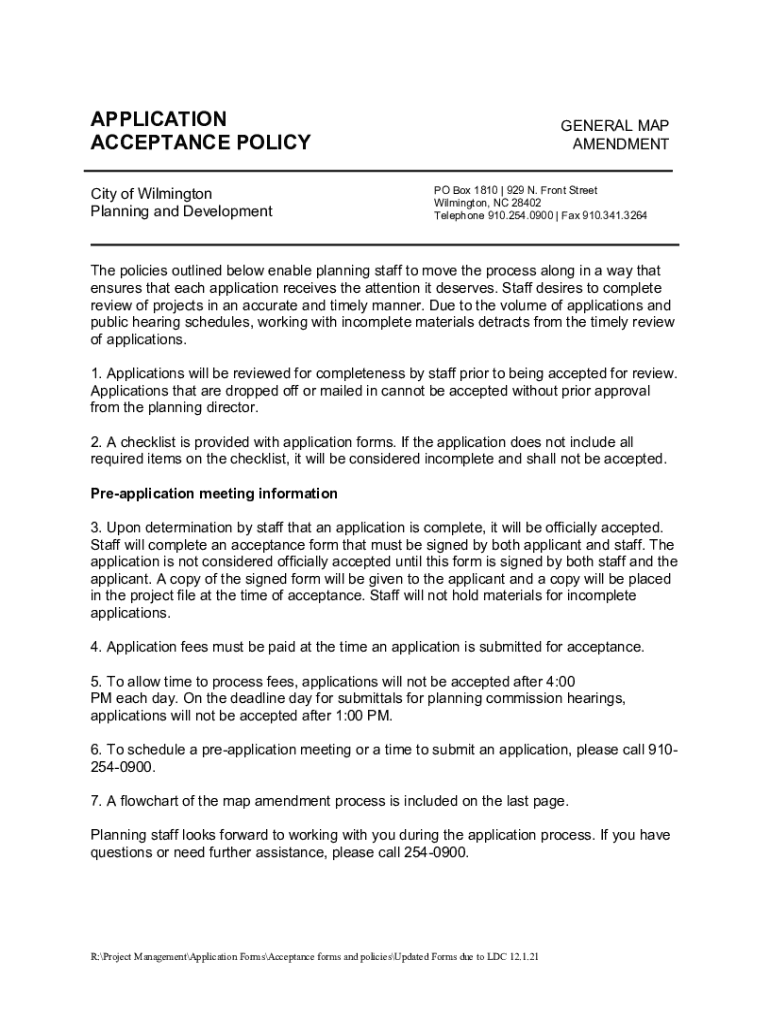 APPLICATION
ACCEPTANCE POLICY

GENERAL MAP
AMENDMENT

City of Wilmington
Planning and Development

PO Box 1810 | 929 N. Front Street
Wilmington, NC 28402
Telephone 910.254.0900 | Fax 910.341.3264

The policies outlined below enable planning staff to move the process along in a way that ensures that each application receives the attention it deserves. Staff desires to complete review of projects in an accurate and timely manner. Due to the volume of applications and public hearing schedules, working with incomplete materials detracts from the timely review of applications.

1. Applications will be reviewed for completeness by staff prior to being accepted for review. Applications that are dropped off or mailed in cannot be accepted without prior approval from the planning director.

2. A checklist is provided with application forms. If the application does not include all required items on the checklist, it will be considered incomplete and shall not be accepted.

Pre-application meeting information

3. Upon determination by staff that an application is complete, it will be officially accepted. Staff will complete an acceptance form that must be signed by both applicant and staff. The application is not considered officially accepted until this form is signed by both staff and the applicant. A copy of the signed form will be given to the applicant and a copy will be placed in the project file at the time of acceptance. Staff will not hold materials for incomplete applications.

4. Application fees must be paid at the time an application is submitted for acceptance.

5. To allow time to process fees, applications will not be accepted after 4:00 PM each day. On the deadline day for submittals for planning commission hearings, applications will not be accepted after 1:00 PM.

6. To schedule a pre-application meeting or a time to submit an application, please call 910-254-0900.

7. A flowchart of the map amendment process is included on the last page.

Planning staff looks forward to working with you during the application process. If you have questions or need further assistance, please call 254-0900.

R:\Project Management\Application Forms\Acceptance forms and policies\Updated Forms due to LDC 12.1.21